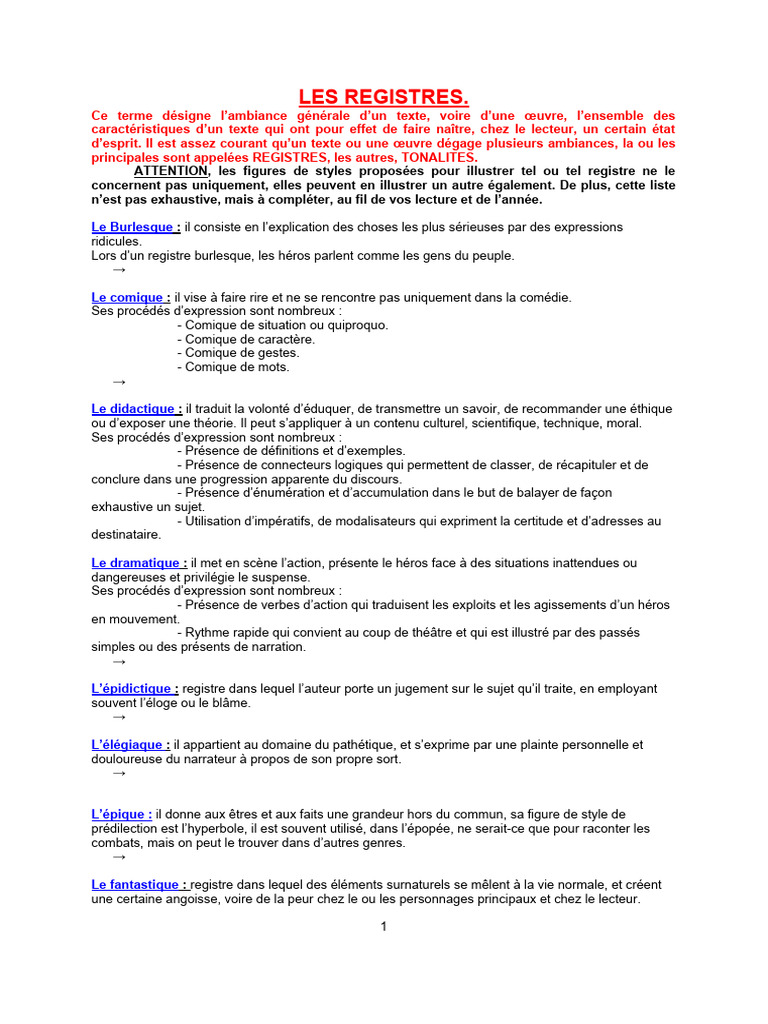 LES REGISTRES.

Ce terme désigne l'ambiance générale d'un texte, voire d'une œuvre, l'ensemble des caractéristiques d'un texte qui ont pour effet de faire naître, chez le lecteur, un certain état d'esprit. Il est assez courant qu'un texte ou une œuvre dégage plusieurs ambiances, la ou les principales sont appelées REGISTRES, les autres, TONALITES.

ATTENTION, les figures de styles proposées pour illustrer tel ou tel registre ne le concernent pas uniquement, elles peuvent en illustrer un autre également. De plus, cette liste n'est pas exhaustive, mais à compléter, au fil de vos lecture et de l'année.

Le Burlesque : il consiste en l'explication des choses les plus sérieuses par des expressions ridicules.
Lors d'un registre burlesque, les héros parlent comme les gens du peuple.
→

Le comique : il vise à faire rire et ne se rencontre pas uniquement dans la comédie.
Ses procédés d'expression sont nombreux :
- Comique de situation ou quiproquo.
- Comique de caractère.
- Comique de gestes.
- Comique de mots.
→

Le didactique : il traduit la volonté d'éduquer, de transmettre un savoir, de recommander une éthique ou d'exposer une théorie. Il peut s'appliquer à un contenu culturel, scientifique, technique, moral.
Ses procédés d'expression sont nombreux :
- Présence de définitions et d'exemples.
- Présence de connecteurs logiques qui permettent de classer, de récapituler et de conclure dans une progression apparente du discours.
- Présence d'énumération et d'accumulation dans le but de balayer de façon exhaustive un sujet.
- Utilisation d'impératifs, de modalisateurs qui expriment la certitude et d'adresses au destinataire.

Le dramatique : il met en scène l'action, présente le héros face à des situations inattendues ou dangereuses et privilégie le suspense.
Ses procédés d'expression sont nombreux :
- Présence de verbes d'action qui traduisent les exploits et les agissements d'un héros en mouvement.
- Rythme rapide qui convient au coup de théâtre et qui est illustré par des passés simples ou des présents de narration.
→

L'épidictique : registre dans lequel l'auteur porte un jugement sur le sujet qu'il traite, en employant souvent l'éloge ou le blâme.
→

L'élégiaque : il appartient au domaine du pathétique, et s'exprime par une plainte personnelle et douloureuse du narrateur à propos de son propre sort.
→

L'épique : il donne aux êtres et aux faits une grandeur hors du commun, sa figure de style de prédilection est l'hyperbole, il est souvent utilisé, dans l'épopée, ne serait-ce que pour raconter les combats, mais on peut le trouver dans d'autres genres.
→

Le fantastique : registre dans lequel des éléments surnaturels se mêlent à la vie normale, et créent une certaine angoisse, voire de la peur chez le ou les personnages principaux et chez le lecteur.

1